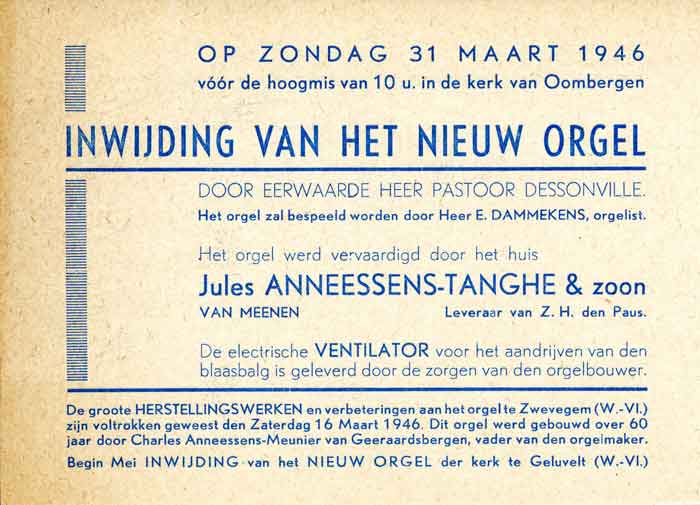 OP ZONDAG 31 MAART 1946
vóór de hoogmis van 10 u. in de kerk van Oombergen

INWIJDING VAN HET NIEUW ORGEL

DOOR EERWAARDE HEER PASTOOR DESSONVILLE.
Het orgel zal bespeeld worden door Heer E. DAMMEKENS, orgelist.

Het orgel werd vervaardigd door het huis
Jules ANNEESSENS-TANGHE & zoon
VAN MEENEN Leveraar van Z. H. den Paus.

De electrische VENTILATOR voor het aandrijven van den blaasbalg is geleverd door de zorgen van den orgelbouwer.

De groote HERSTELLINGSWERKEN en verbeteringen aan het orgel te Zwevegem (W.-Vl.) zijn voltrokken geweest den Zaterdag 16 Maart 1946. Dit orgel werd gebouwd over 60 jaar door Charles Anneessens-Meunier van Geeraardsbergen, vader van den orgelmaker.
Begin Mei INWIJDING van het NIEUW ORGEL der kerk te Geluvelt (W.-Vl.)